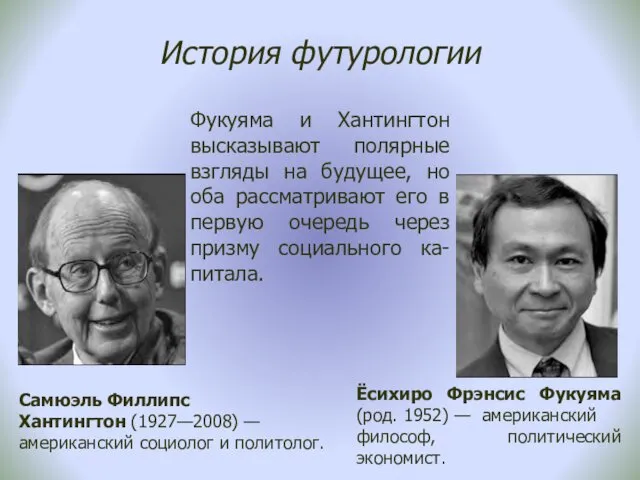 История футурологии

Фукуяма и Хантингтон высказывают полярные взгляды на будущее, но оба рассматривают его в первую очередь через призму социального капитала.

Самюэль Филлипс Хантингтон (1927—2008) — американский социолог и политолог.

Ёсихиро Фрэнсис Фукуяма (род. 1952) — американский философ, политический экономист.